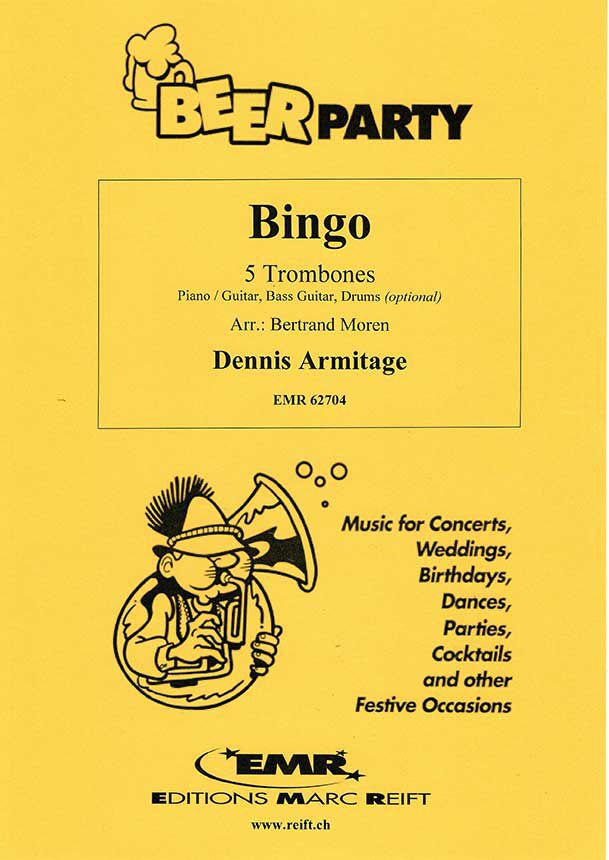 BEER PARTY

Bingo

5 Trombones
Piano / Guitar, Bass Guitar, Drums (optional)

Arr.: Bertrand Moren

Dennis Armitage

EMR 62704

Music for Concerts,
Weddings,
Birthdays,
Dances,
Parties,
Cocktails
and other
Festive Occasions

EMR
EDITIONS MARC REIFT

www.reift.ch